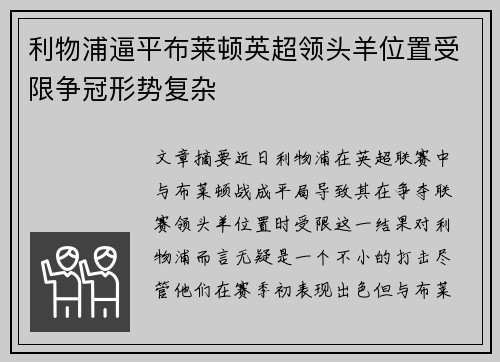 利物浦逼平布莱顿英超领头羊位置受限争冠形势复杂

文章摘要近日利物浦在英超联赛中与布莱顿战成平局导致其在争夺联赛领头羊位置时受限这一结果对利物浦而言无疑是一个不小的打击尽管他们在赛季初表现出色但与布莱